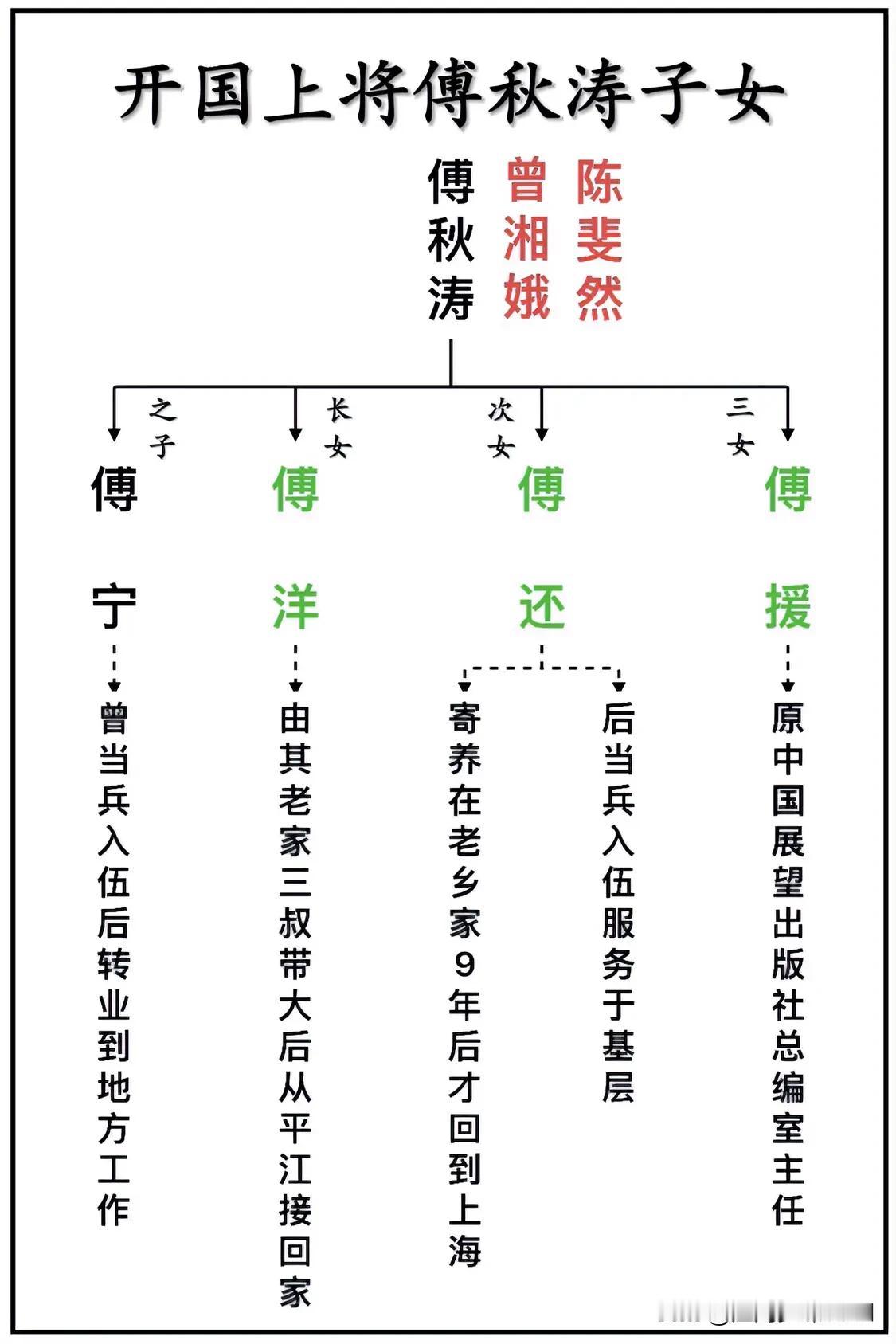 开国上将傅秋涛子女

傅秋涛 曾湘娥 陈斐然

之子
傅宁
曾当兵入伍后转业到地方工作

长女
傅洋
由其老家三叔带大后从平江接回家

次女
傅还
寄养在老乡家9年后才回到上海
后当兵入伍服务于基层

三女
傅援
原中国展望出版社总编室主任